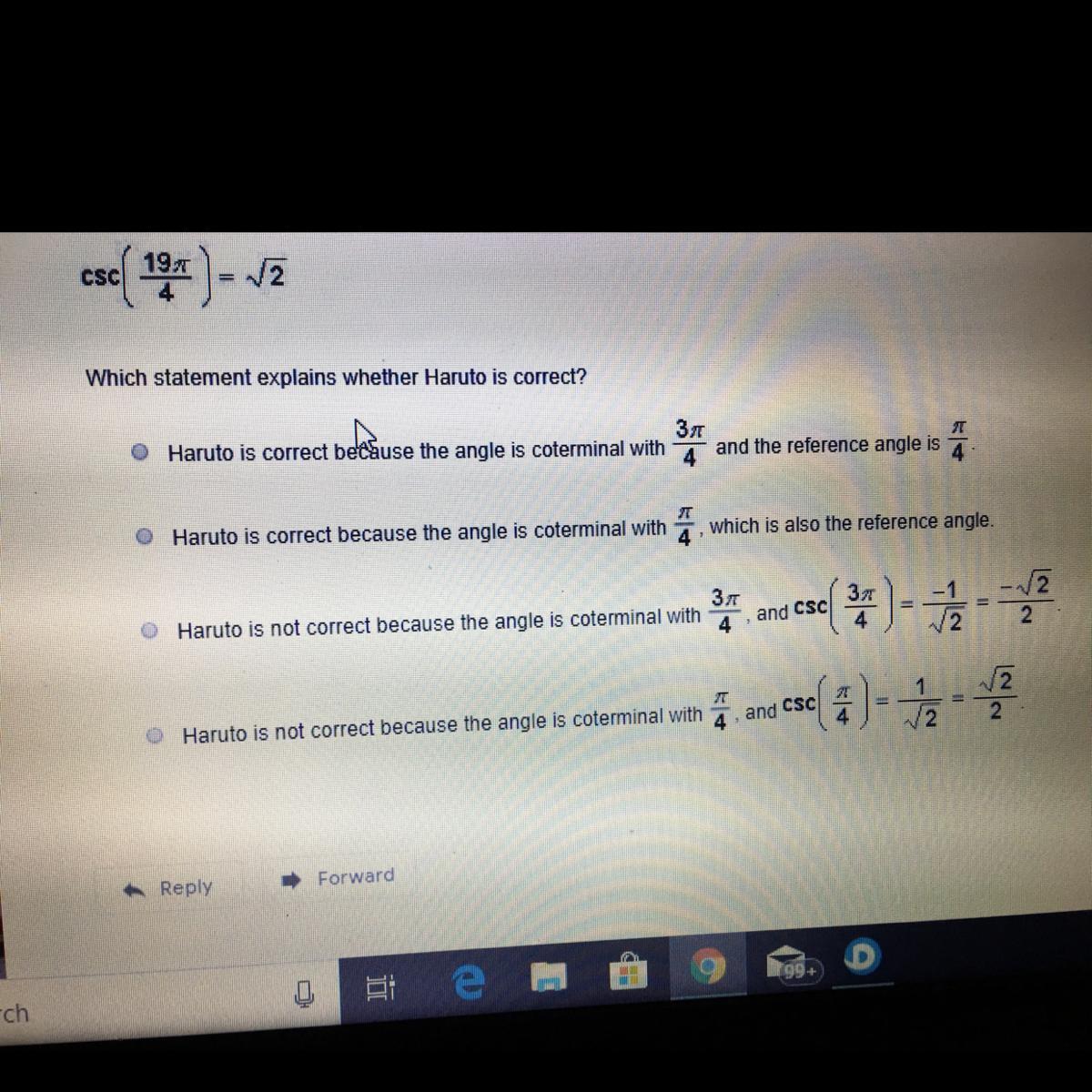 $\csc\left(\frac{19\pi}{4}\right) = \sqrt{2}$

Which statement explains whether Haruto is correct?

Haruto is correct because the angle is coterminal with $\frac{3\pi}{4}$ and the reference angle is $\frac{\pi}{4}$.

Haruto is correct because the angle is coterminal with $\frac{\pi}{4}$, which is also the reference angle.

Haruto is not correct because the angle is coterminal with $\frac{3\pi}{4}$, and $\csc\left(\frac{3\pi}{4}\right) = \frac{-1}{\sqrt{2}} = \frac{-\sqrt{2}}{2}$.

Haruto is not correct because the angle is coterminal with $\frac{\pi}{4}$, and $\csc\left(\frac{\pi}{4}\right) = \frac{1}{\sqrt{2}} = \frac{\sqrt{2}}{2}$.

Reply

Forward

99+

rch